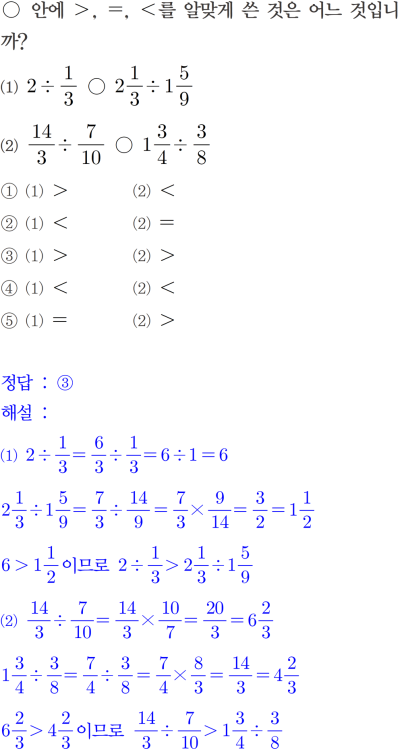 ○ 안에 >, =, <를 알맞게 쓴 것은 어느 것입니까?

⑴ $2 \div \frac{1}{3}$ ○ $2\frac{1}{3} \div 1\frac{5}{9}$

⑵ $\frac{14}{3} \div \frac{7}{10}$ ○ $1\frac{3}{4} \div \frac{3}{8}$

① ⑴ > ⑵ <
② ⑴ < ⑵ =
③ ⑴ > ⑵ >
④ ⑴ < ⑵ <
⑤ ⑴ = ⑵ >

정답 : ③

해설 :

⑴ $2 \div \frac{1}{3} = \frac{6}{3} \div \frac{1}{3} = 6 \div 1 = 6$

$2\frac{1}{3} \div 1\frac{5}{9} = \frac{7}{3} \div \frac{14}{9} = \frac{7}{3} \times \frac{9}{14} = \frac{3}{2} = 1\frac{1}{2}$

$6 > 1\frac{1}{2}$ 이므로 $2 \div \frac{1}{3} > 2\frac{1}{3} \div 1\frac{5}{9}$

⑵ $\frac{14}{3} \div \frac{7}{10} = \frac{14}{3} \times \frac{10}{7} = \frac{20}{3} = 6\frac{2}{3}$

$1\frac{3}{4} \div \frac{3}{8} = \frac{7}{4} \div \frac{3}{8} = \frac{7}{4} \times \frac{8}{3} = \frac{14}{3} = 4\frac{2}{3}$

$6\frac{2}{3} > 4\frac{2}{3}$ 이므로 $\frac{14}{3} \div \frac{7}{10} > 1\frac{3}{4} \div \frac{3}{8}$